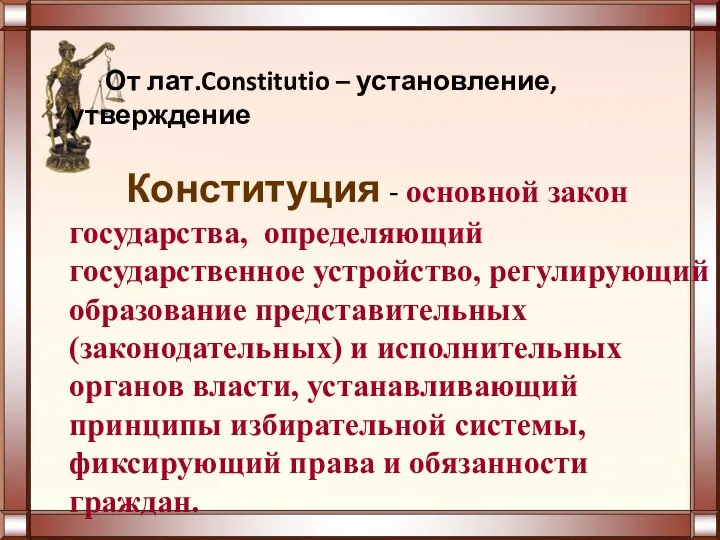 От лат.Constitutio – установление, утверждение

Конституция - основной закон государства, определяющий государственное устройство, регулирующий образование представительных (законодательных) и исполнительных органов власти, устанавливающий принципы избирательной системы, фиксирующий права и обязанности граждан.